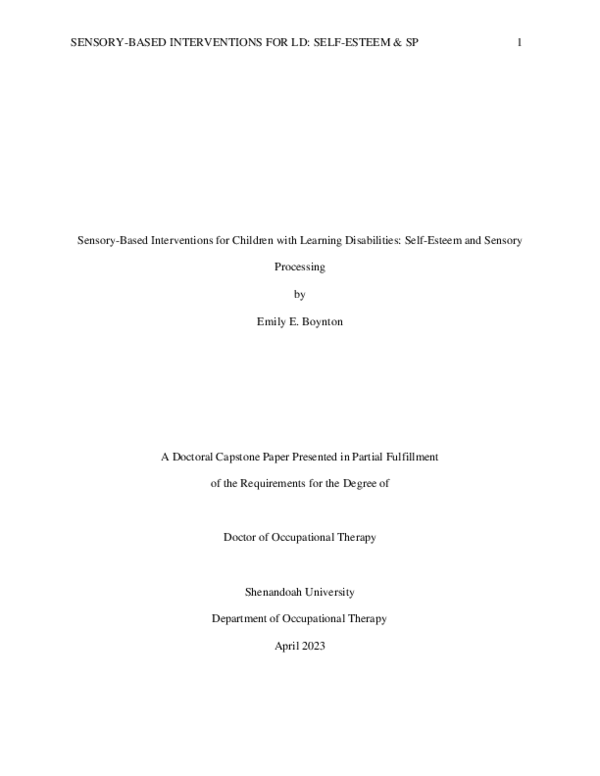 SENSORY-BASED INTERVENTIONS FOR LD: SELF-ESTEEM & SP 1

Sensory-Based Interventions for Children with Learning Disabilities: Self-Esteem and Sensory Processing

by

Emily E. Boynton

A Doctoral Capstone Paper Presented in Partial Fulfillment

of the Requirements for the Degree of

Doctor of Occupational Therapy

Shenandoah University

Department of Occupational Therapy

April 2023